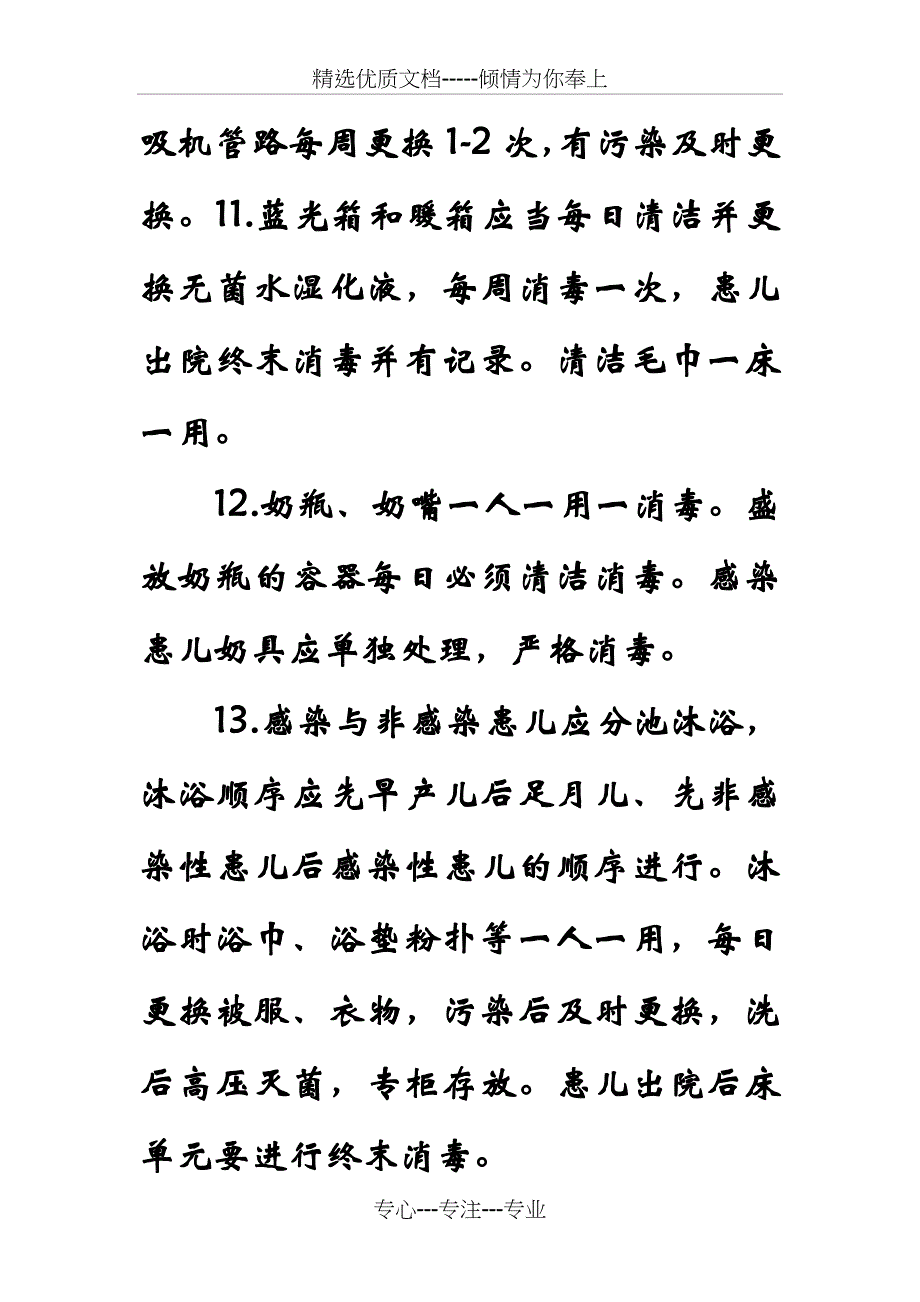 精选优质文档-----倾情为你奉上

吸机管路每周更换1-2次，有污染及时更换。11.蓝光箱和暖箱应当每日清洁并更换无菌水湿化液，每周消毒一次，患儿出院终末消毒并有记录。清洁毛巾一床一用。

12.奶瓶、奶嘴一人一用一消毒。盛放奶瓶的容器每日必须清洁消毒。感染患儿奶具应单独处理，严格消毒。

13.感染与非感染患儿应分池沐浴，沐浴顺序应先早产儿后足月儿、先非感染性患儿后感染性患儿的顺序进行。沐浴时浴巾、浴垫粉扑等一人一用，每日更换被服、衣物，污染后及时更换，洗后高压灭菌，专柜存放。患儿出院后床单元要进行终末消毒。

专心---专注---专业